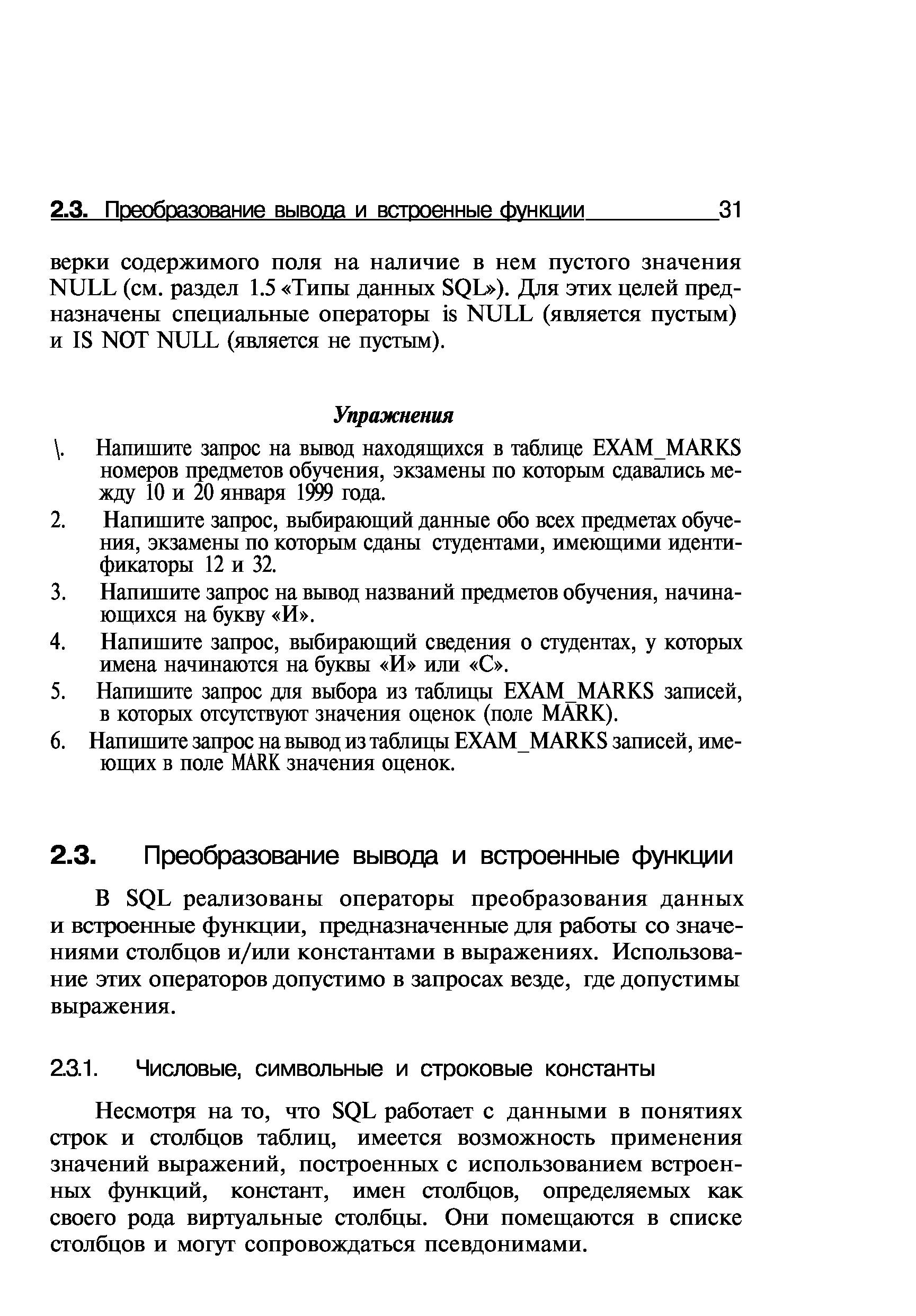 2.3. Преобразование вывода и встроенные функции 31

верки содержимого поля на наличие в нем пустого значения NULL (см. раздел 1.5 «Типы данных SQL»). Для этих целей предназначены специальные операторы is NULL (является пустым) и IS NOT NULL (является не пустым).

Упражнения

\. Напишите запрос на вывод находящихся в таблице EXAM_MARKS номеров предметов обучения, экзамены по которым сдавались между 10 и 20 января 1999 года.

2. Напишите запрос, выбирающий данные обо всех предметах обучения, экзамены по которым сданы студентами, имеющими идентификаторы 12 и 32.

3. Напишите запрос на вывод названий предметов обучения, начинающихся на букву «И».

4. Напишите запрос, выбирающий сведения о студентах, у которых имена начинаются на буквы «И» или «С».

5. Напишите запрос для выбора из таблицы EXAM_MARKS записей, в которых отсутствуют значения оценок (поле MARK).

6. Напишите запрос на вывод из таблицы EXAM_MARKS записей, имеющих в поле MARK значения оценок.

2.3. Преобразование вывода и встроенные функции

В SQL реализованы операторы преобразования данных и встроенные функции, предназначенные для работы со значениями столбцов и/или константами в выражениях. Использование этих операторов допустимо в запросах везде, где допустимы выражения.

2.3.1. Числовые, символьные и строковые константы

Несмотря на то, что SQL работает с данными в понятиях строк и столбцов таблиц, имеется возможность применения значений выражений, построенных с использованием встроенных функций, констант, имен столбцов, определяемых как своего рода виртуальные столбцы. Они помещаются в списке столбцов и могут сопровождаться псевдонимами.